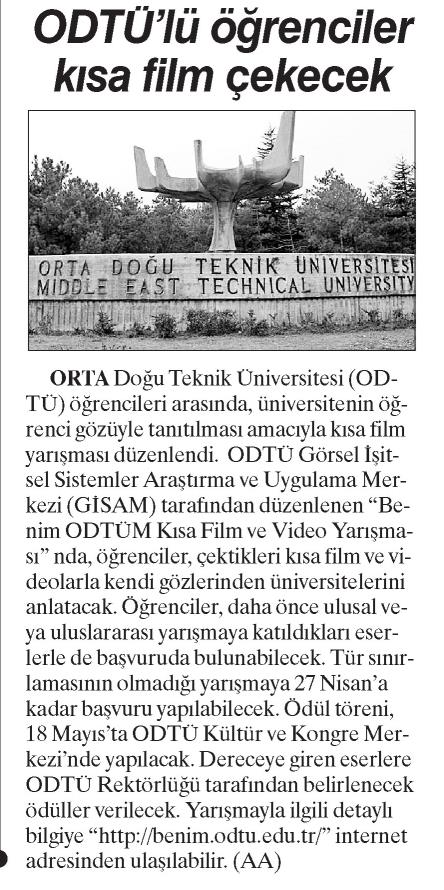 ODTÜ'lü öğrenciler kısa film çekecek

ORTA DOĞU TEKNİK ÜNİVERSİTESİ
MIDDLE EAST TECHNICAL UNIVERSITY

ORTA Doğu Teknik Üniversitesi (ODTÜ) öğrencileri arasında, üniversitenin öğrenci gözüyle tanıtılması amacıyla kısa film yarışması düzenlendi. ODTÜ Görsel İşitsel Sistemler Araştırma ve Uygulama Merkezi (GİSAM) tarafından düzenlenen "Benim ODTÜM Kısa Film ve Video Yarışması" nda, öğrenciler, çektikleri kısa film ve videolarla kendi gözlerinden üniversitelerini anlatacak. Öğrenciler, daha önce ulusal veya uluslararası yarışmaya katıldıkları eserlerle de başvuruda bulunabilecek. Tür sınırlamasının olmadığı yarışmaya 27 Nisan'a kadar başvuru yapılabilecek. Ödül töreni, 18 Mayıs'ta ODTÜ Kültür ve Kongre Merkezi'nde yapılacak. Dereceye giren eserlere ODTÜ Rektörlüğü tarafından belirlenecek ödüller verilecek. Yarışmayla ilgili detaylı bilgiye "http://benim.odtu.edu.tr/" internet adresinden ulaşılabilir. (AA)